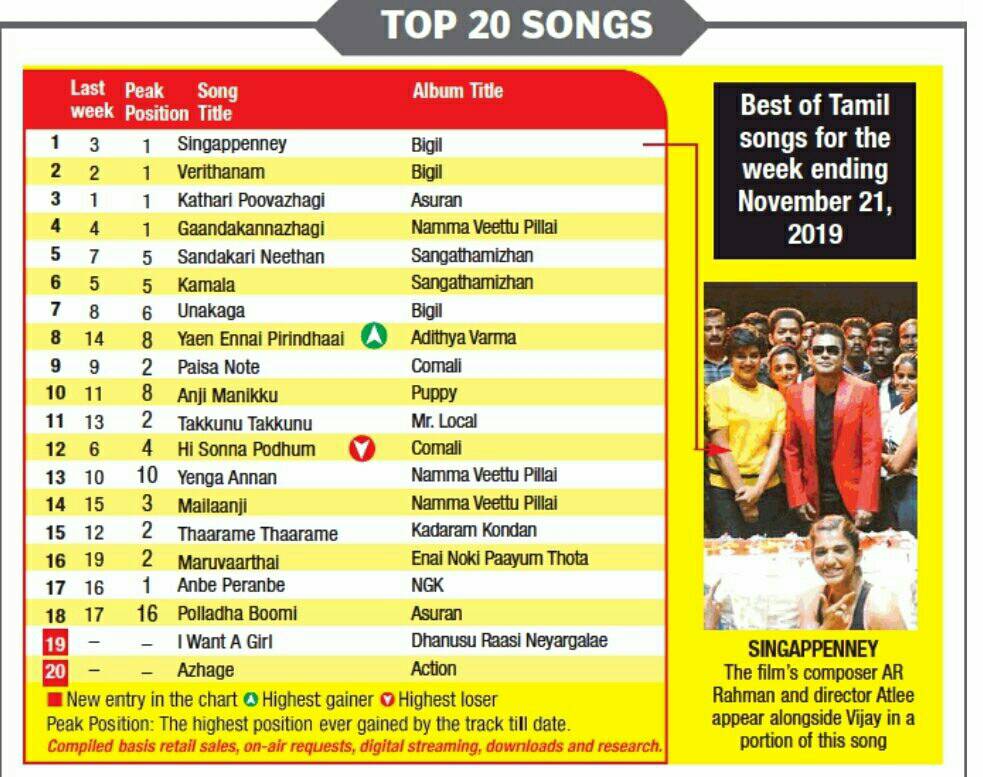 TOP 20 SONGS

| | Last week | Peak Position | Song Title | Album Title |
|---|---|---|---|---|
| 1 | 3 | 1 | Singappenney | Bigil |
| 2 | 2 | 1 | Verithanam | Bigil |
| 3 | 1 | 1 | Kathari Poovazhagi | Asuran |
| 4 | 4 | 1 | Gaandakannazhagi | Namma Veettu Pillai |
| 5 | 7 | 5 | Sandakari Neethan | Sangathamizhan |
| 6 | 5 | 5 | Kamala | Sangathamizhan |
| 7 | 8 | 6 | Unakaga | Bigil |
| 8 | 14 | 8 | Yaen Ennai Pirindhaai | Adithya Varma |
| 9 | 9 | 2 | Paisa Note | Comali |
| 10 | 11 | 8 | Anji Manikku | Puppy |
| 11 | 13 | 2 | Takkunu Takkunu | Mr. Local |
| 12 | 6 | 4 | Hi Sonna Podhum | Comali |
| 13 | 10 | 10 | Yenga Annan | Namma Veettu Pillai |
| 14 | 15 | 3 | Mailaanji | Namma Veettu Pillai |
| 15 | 12 | 2 | Thaarame Thaarame | Kadaram Kondan |
| 16 | 19 | 2 | Maruvaarthai | Enai Noki Paayum Thota |
| 17 | 16 | 1 | Anbe Peranbe | NGK |
| 18 | 17 | 16 | Polladha Boomi | Asuran |
| 19 | – | – | I Want A Girl | Dhanusu Raasi Neyargalae |
| 20 | – | – | Azhage | Action |

New entry in the chart Highest gainer Highest loser
Peak Position: The highest position ever gained by the track till date.
Compiled basis retail sales, on-air requests, digital streaming, downloads and research.

Best of Tamil songs for the week ending November 21, 2019

SINGAPPENNEY
The film's composer AR Rahman and director Atlee appear alongside Vijay in a portion of this song